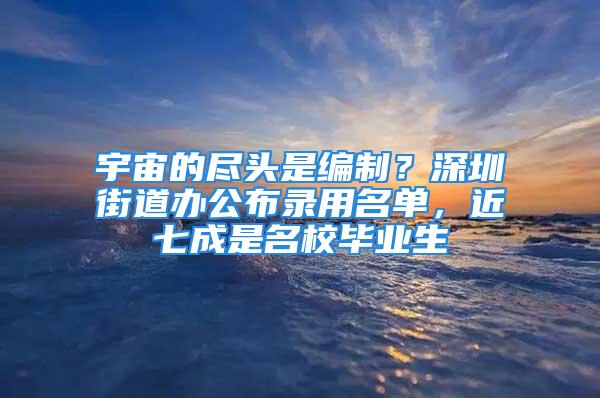 宇宙的尽头是编制？深圳街道办公布录用名单，近七成是名校毕业生